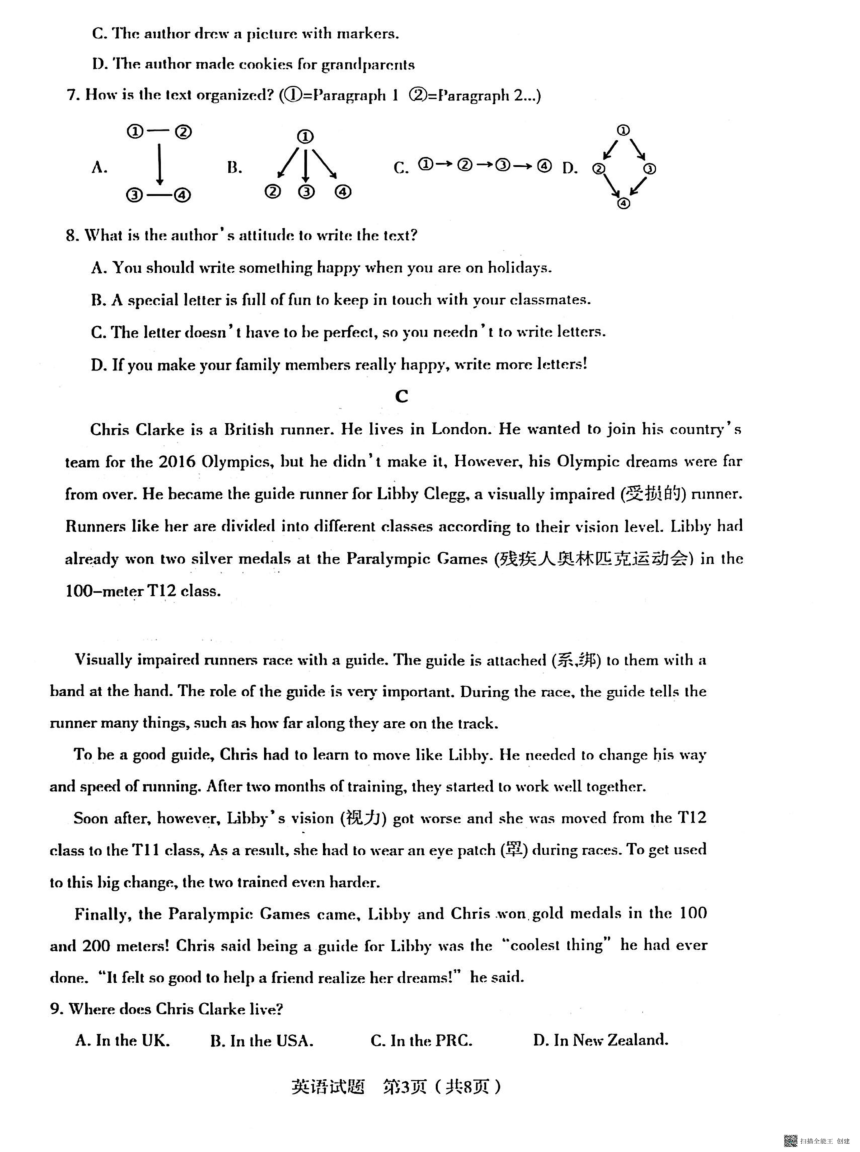 C. The author drew a picture with markers.

D. The author made cookies for grandparents

7. How is the text organized? (①=Paragraph 1 ②=Paragraph 2...)

A. ①—② ③—④ B. ① ② ③ ④ C. ①→②→③→④ D. ① ② ③ ④

8. What is the author's attitude to write the text?

A. You should write something happy when you are on holidays.

B. A special letter is full of fun to keep in touch with your classmates.

C. The letter doesn't have to be perfect, so you needn't to write letters.

D. If you make your family members really happy, write more letters!

C

Chris Clarke is a British runner. He lives in London. He wanted to join his country's team for the 2016 Olympics, but he didn't make it, However, his Olympic dreams were far from over. He became the guide runner for Libby Clegg, a visually impaired (受损的) runner. Runners like her are divided into different classes according to their vision level. Libby had already won two silver medals at the Paralympic Games (残疾人奥林匹克运动会) in the 100-meter T12 class.

Visually impaired runners race with a guide. The guide is attached (系,绑) to them with a band at the hand. The role of the guide is very important. During the race, the guide tells the runner many things, such as how far along they are on the track.

To be a good guide, Chris had to learn to move like Libby. He needed to change his way and speed of running. After two months of training, they started to work well together.

Soon after, however, Libby's vision (视力) got worse and she was moved from the T12 class to the T11 class, As a result, she had to wear an eye patch (罩) during races. To get used to this big change, the two trained even harder.

Finally, the Paralympic Games came, Libby and Chris won gold medals in the 100 and 200 meters! Chris said being a guide for Libby was the "coolest thing" he had ever done. "It felt so good to help a friend realize her dreams!" he said.

9. Where does Chris Clarke live?

A. In the UK. B. In the USA. C. In the PRC. D. In New Zealand.

英语试题 第3页（共8页）

扫描全能王 创建